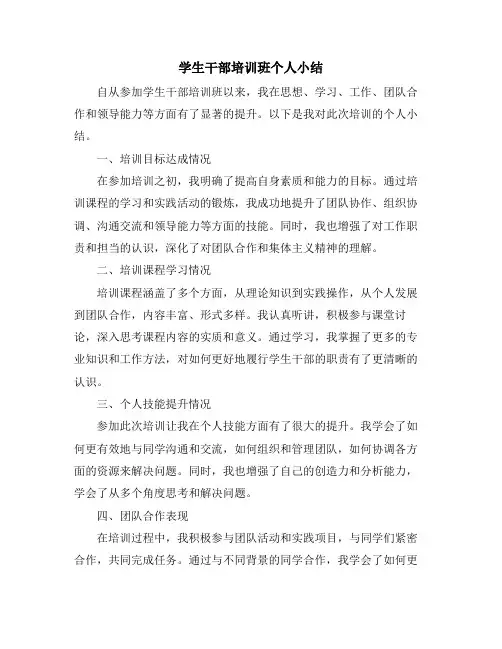 学生干部培训班个人小结

自从参加学生干部培训班以来，我在思想、学习、工作、团队合作和领导能力等方面有了显著的提升。以下是我对此次培训的个人小结。

一、培训目标达成情况

在参加培训之初，我明确了提高自身素质和能力的目标。通过培训课程的学习和实践活动的锻炼，我成功地提升了团队协作、组织协调、沟通交流和领导能力等方面的技能。同时，我也增强了对工作职责和担当的认识，深化了对团队合作和集体主义精神的理解。

二、培训课程学习情况

培训课程涵盖了多个方面，从理论知识到实践操作，从个人发展到团队合作，内容丰富、形式多样。我认真听讲，积极参与课堂讨论，深入思考课程内容的实质和意义。通过学习，我掌握了更多的专业知识和工作方法，对如何更好地履行学生干部的职责有了更清晰的认识。

三、个人技能提升情况

参加此次培训让我在个人技能方面有了很大的提升。我学会了如何更有效地与同学沟通和交流，如何组织和管理团队，如何协调各方面的资源来解决问题。同时，我也增强了自己的创造力和分析能力，学会了从多个角度思考和解决问题。

四、团队合作表现

在培训过程中，我积极参与团队活动和实践项目，与同学们紧密合作，共同完成任务。通过与不同背景的同学合作，我学会了如何更